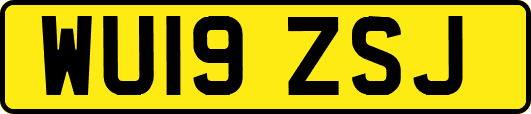 WU19 ZSJ